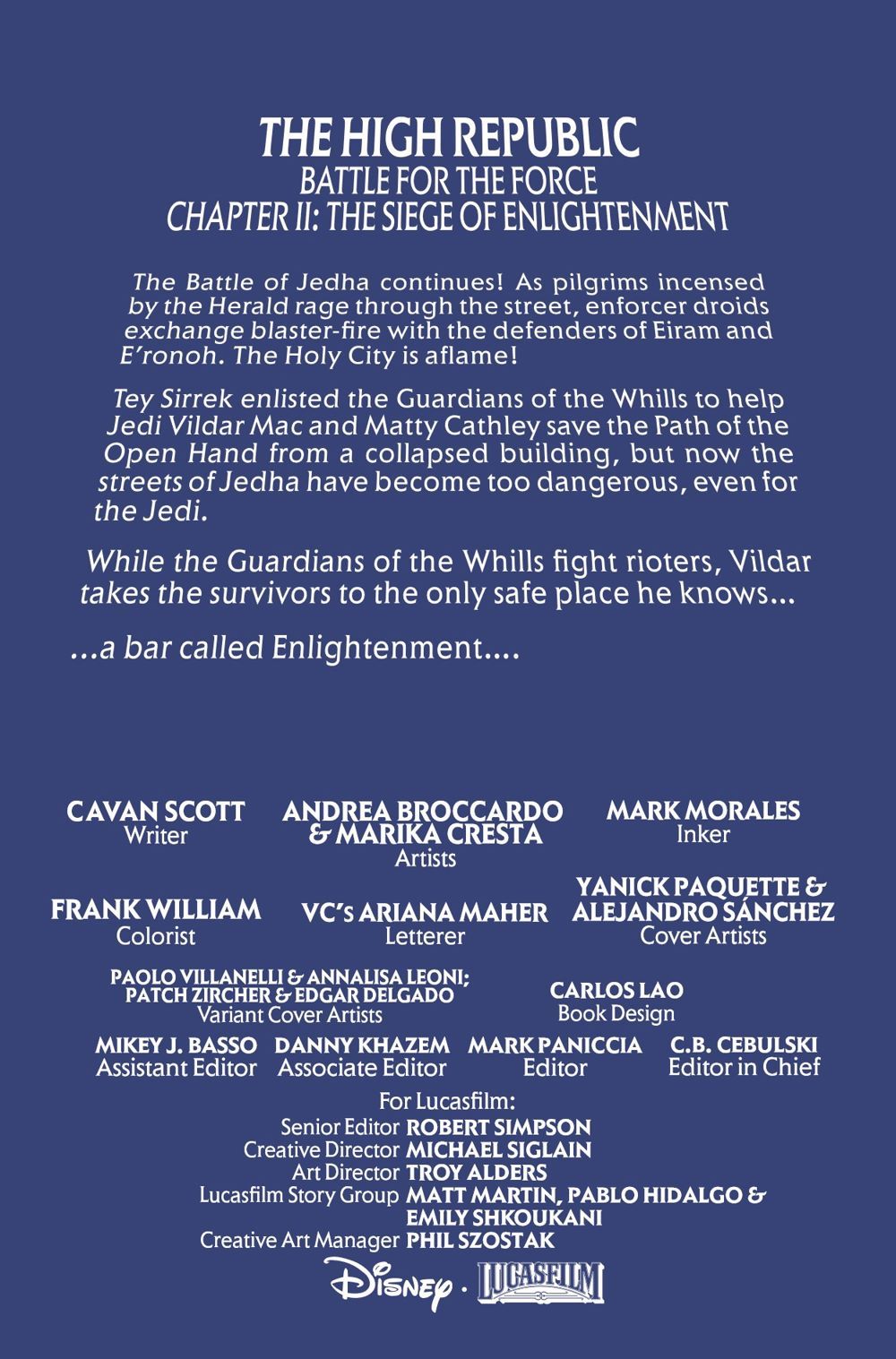 THE HIGH REPUBLIC
BATTLE FOR THE FORCE
CHAPTER II: THE SIEGE OF ENLIGHTENMENT

The Battle of Jedha continues! As pilgrims incensed by the Herald rage through the street, enforcer droids exchange blaster-fire with the defenders of Eiram and E'ronoh. The Holy City is aflame!

Tey Sirrek enlisted the Guardians of the Whills to help Jedi Vildar Mac and Matty Cathley save the Path of the Open Hand from a collapsed building, but now the streets of Jedha have become too dangerous, even for the Jedi.

While the Guardians of the Whills fight rioters, Vildar takes the survivors to the only safe place he knows...

...a bar called Enlightenment....

CAVAN SCOTT
Writer

ANDREA BROCCARDO & MARIKA CRESTA
Artists

MARK MORALES
Inker

FRANK WILLIAM
Colorist

VC's ARIANA MAHER
Letterer

YANICK PAQUETTE & ALEJANDRO SÁNCHEZ
Cover Artists

PAOLO VILLANELLI & ANNALISA LEONI; PATCH ZIRCHER & EDGAR DELGADO
Variant Cover Artists

CARLOS LAO
Book Design

MIKEY J. BASSO
Assistant Editor

DANNY KHAZEM
Associate Editor

MARK PANICCIA
Editor

C.B. CEBULSKI
Editor in Chief

For Lucasfilm:
Senior Editor ROBERT SIMPSON
Creative Director MICHAEL SIGLAIN
Art Director TROY ALDERS
Lucasfilm Story Group MATT MARTIN, PABLO HIDALGO & EMILY SHKOUKANI
Creative Art Manager PHIL SZOSTAK

Disney · LUCASFILM